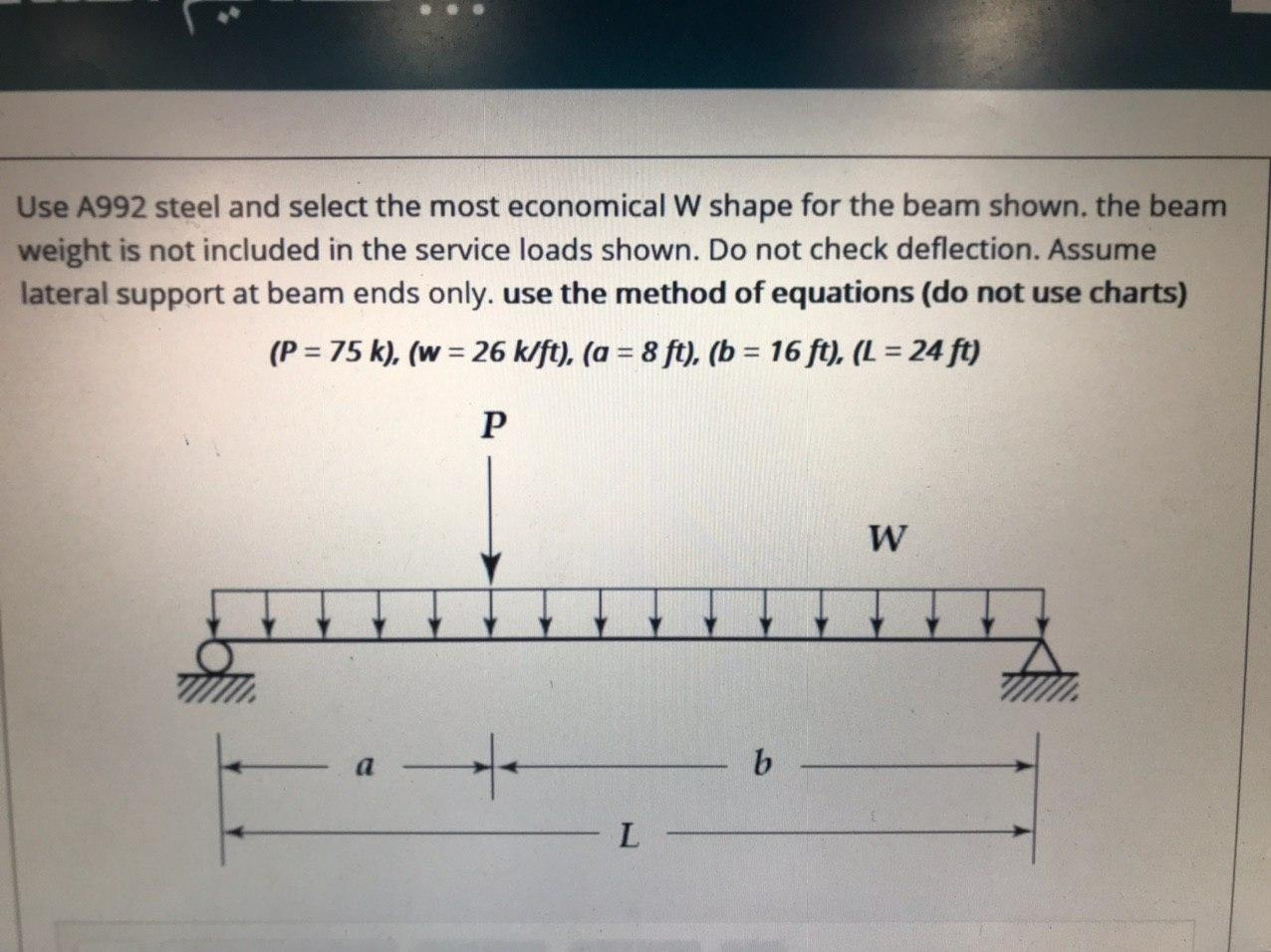 Use A992 steel and select the most economical W shape for the beam shown. the beam weight is not included in the service loads shown. Do not check deflection. Assume lateral support at beam ends only. use the method of equations (do not use charts)

(P = 75 k), (w = 26 k/ft), (a = 8 ft), (b = 16 ft), (L = 24 ft)

P

W

a

b

L